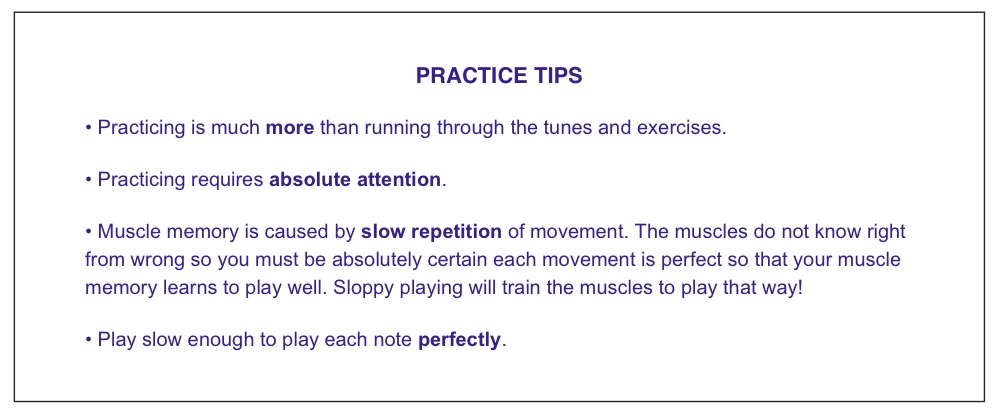 PRACTICE TIPS

• Practicing is much more than running through the tunes and exercises.

• Practicing requires absolute attention.

• Muscle memory is caused by slow repetition of movement. The muscles do not know right from wrong so you must be absolutely certain each movement is perfect so that your muscle memory learns to play well. Sloppy playing will train the muscles to play that way!

• Play slow enough to play each note perfectly.